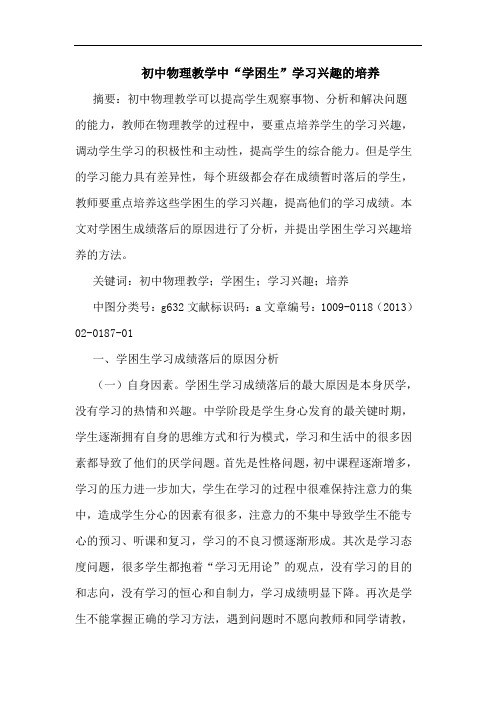 初中物理教学中“学困生”学习兴趣的培养

摘要：初中物理教学可以提高学生观察事物、分析和解决问题的能力，教师在物理教学的过程中，要重点培养学生的学习兴趣，调动学生学习的积极性和主动性，提高学生的综合能力。但是学生的学习能力具有差异性，每个班级都会存在成绩暂时落后的学生，教师要重点培养这些学困生的学习兴趣，提高他们的学习成绩。本文对学困生成绩落后的原因进行了分析，并提出学困生学习兴趣培养的方法。

关键词：初中物理教学；学困生；学习兴趣；培养

中图分类号：g632 文献标识码：a 文章编号：1009-0118（2013）02-0187-01

一、学困生学习成绩落后的原因分析

（一）自身因素。学困生学习成绩落后的最大原因是本身厌学，没有学习的热情和兴趣。中学阶段是学生身心发育的最关键时期，学生逐渐拥有自身的思维方式和行为模式，学习和生活中的很多因素都导致了他们的厌学问题。首先是性格问题，初中课程逐渐增多，学习的压力进一步加大，学生在学习的过程中很难保持注意力的集中，造成学生分心的因素有很多，注意力的不集中导致学生不能专心的预习、听课和复习，学习的不良习惯逐渐形成。其次是学习态度问题，很多学生都抱着“学习无用论”的观点，没有学习的目的和志向，没有学习的恒心和自制力，学习成绩明显下降。再次是学生不能掌握正确的学习方法，遇到问题时不愿向教师和同学请教，